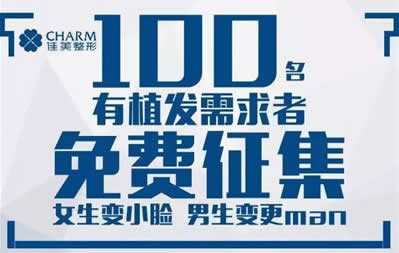 CHARM
佳美整形

100名
有植发需求者
免费征集
女生变小脸 男生变更man